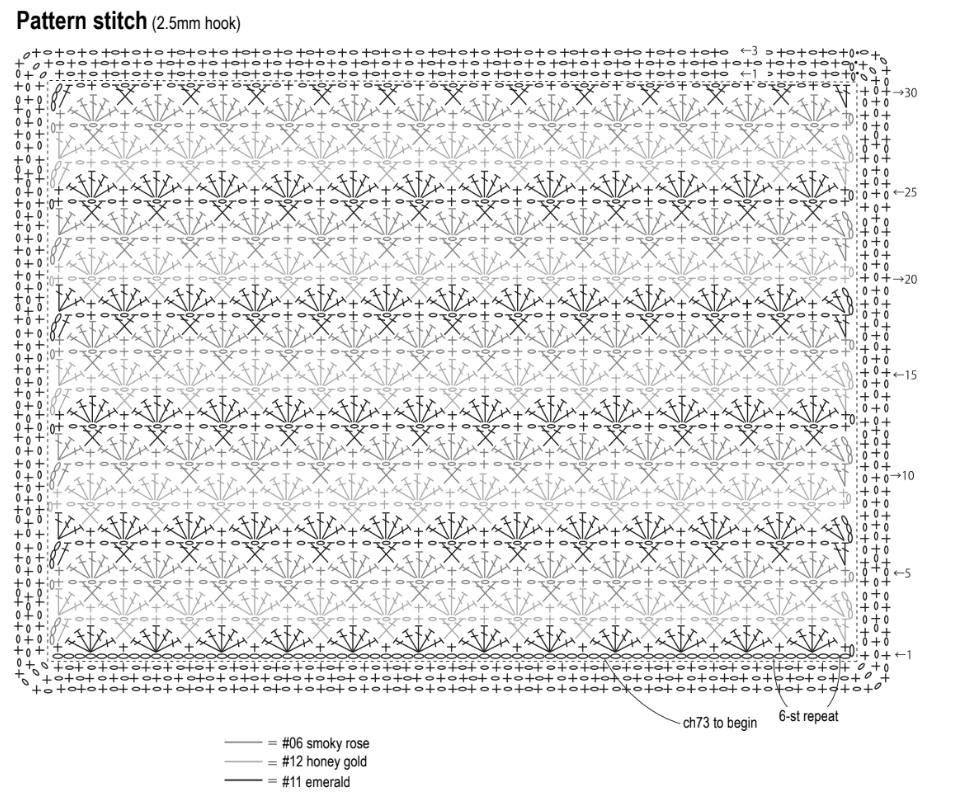 Pattern stitch (2.5mm hook)

←3
←1
→30
←25
→20
←15
→10
←5
←1

ch73 to begin
6-st repeat

= #06 smoky rose
= #12 honey gold
= #11 emerald